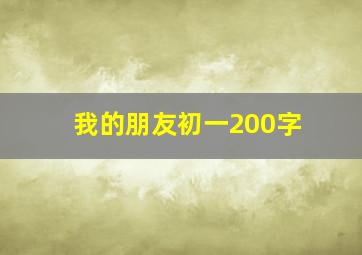 我的朋友初一200字